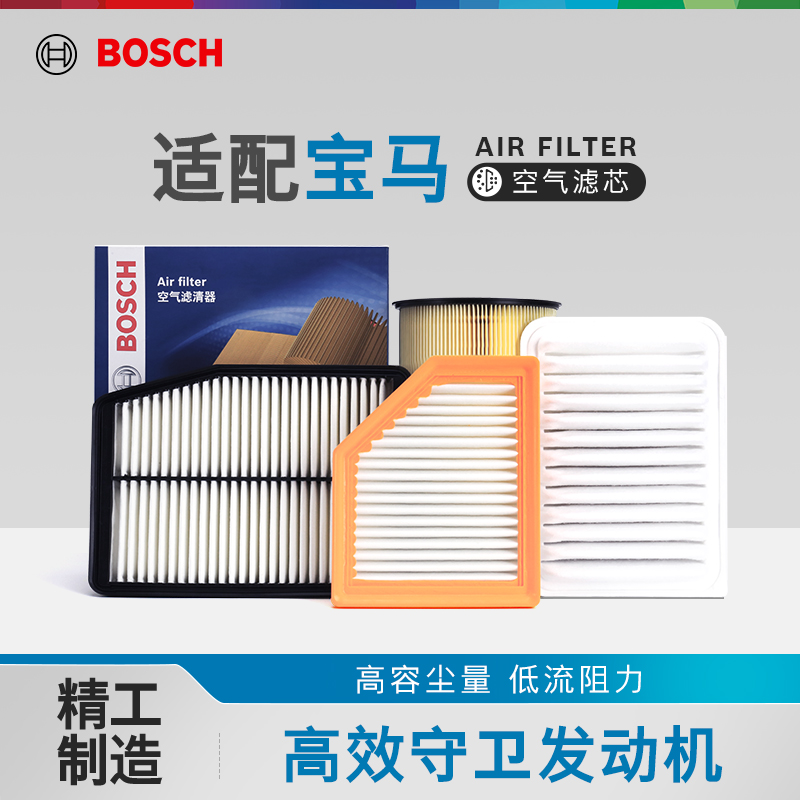 BOSCH

适配宝马 AIR FILTER 空气滤芯

BOSCH
Air filter
空气滤清器

高容尘量 低流阻力

精工制造

高效守卫发动机